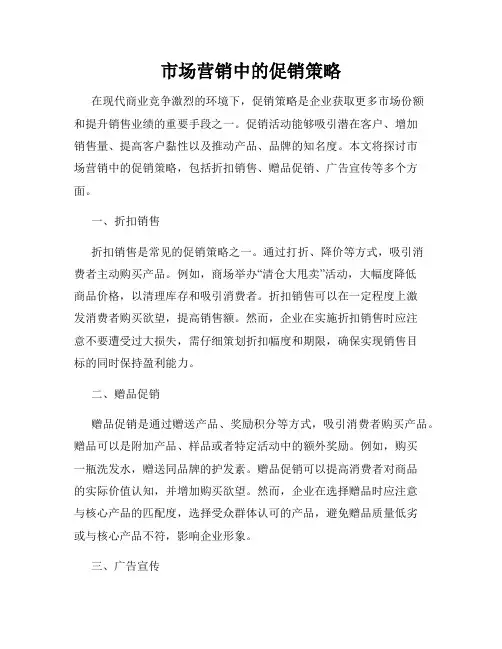 市场营销中的促销策略

在现代商业竞争激烈的环境下，促销策略是企业获取更多市场份额和提升销售业绩的重要手段之一。促销活动能够吸引潜在客户、增加销售量、提高客户黏性以及推动产品、品牌的知名度。本文将探讨市场营销中的促销策略，包括折扣销售、赠品促销、广告宣传等多个方面。

一、折扣销售

折扣销售是常见的促销策略之一。通过打折、降价等方式，吸引消费者主动购买产品。例如，商场举办“清仓大甩卖”活动，大幅度降低商品价格，以清理库存和吸引消费者。折扣销售可以在一定程度上激发消费者购买欲望，提高销售额。然而，企业在实施折扣销售时应注意不要遭受过大损失，需仔细策划折扣幅度和期限，确保实现销售目标的同时保持盈利能力。

二、赠品促销

赠品促销是通过赠送产品、奖励积分等方式，吸引消费者购买产品。赠品可以是附加产品、样品或者特定活动中的额外奖励。例如，购买一瓶洗发水，赠送同品牌的护发素。赠品促销可以提高消费者对商品的实际价值认知，并增加购买欲望。然而，企业在选择赠品时应注意与核心产品的匹配度，选择受众群体认可的产品，避免赠品质量低劣或与核心产品不符，影响企业形象。

三、广告宣传